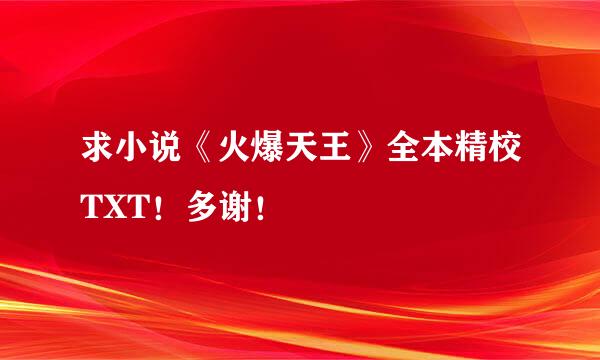 求小说《火爆天王》全本精校TXT！多谢！